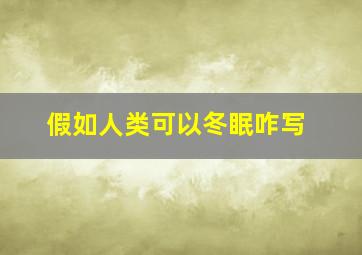 假如人类可以冬眠咋写